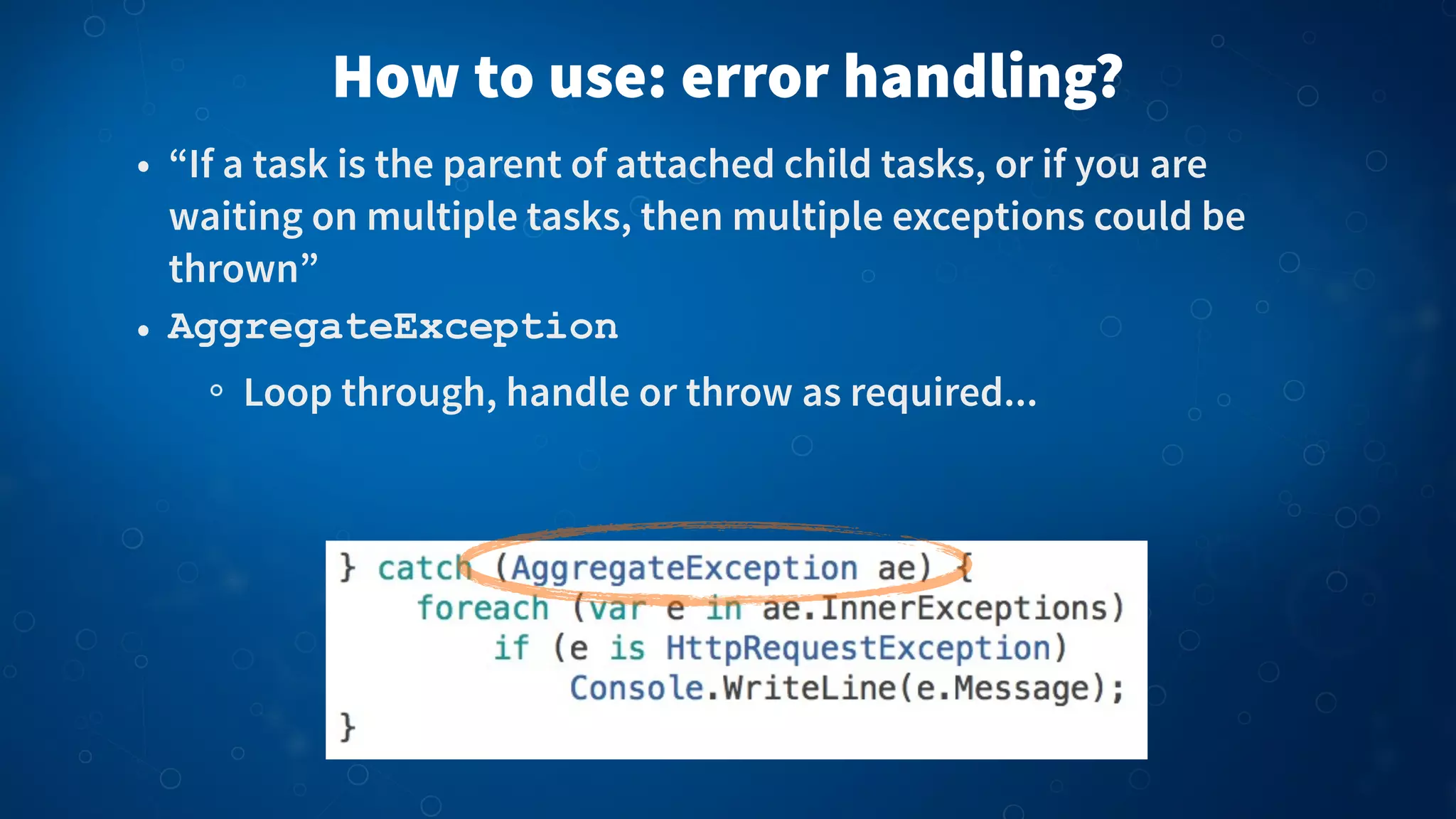 How to use: error handling?

• “If a task is the parent of attached child tasks, or if you are waiting on multiple tasks, then multiple exceptions could be thrown”

• AggregateException

◦ Loop through, handle or throw as required...

} catch (AggregateException ae) {
    foreach (var e in ae.InnerExceptions)
        if (e is HttpRequestException)
            Console.WriteLine(e.Message);
}